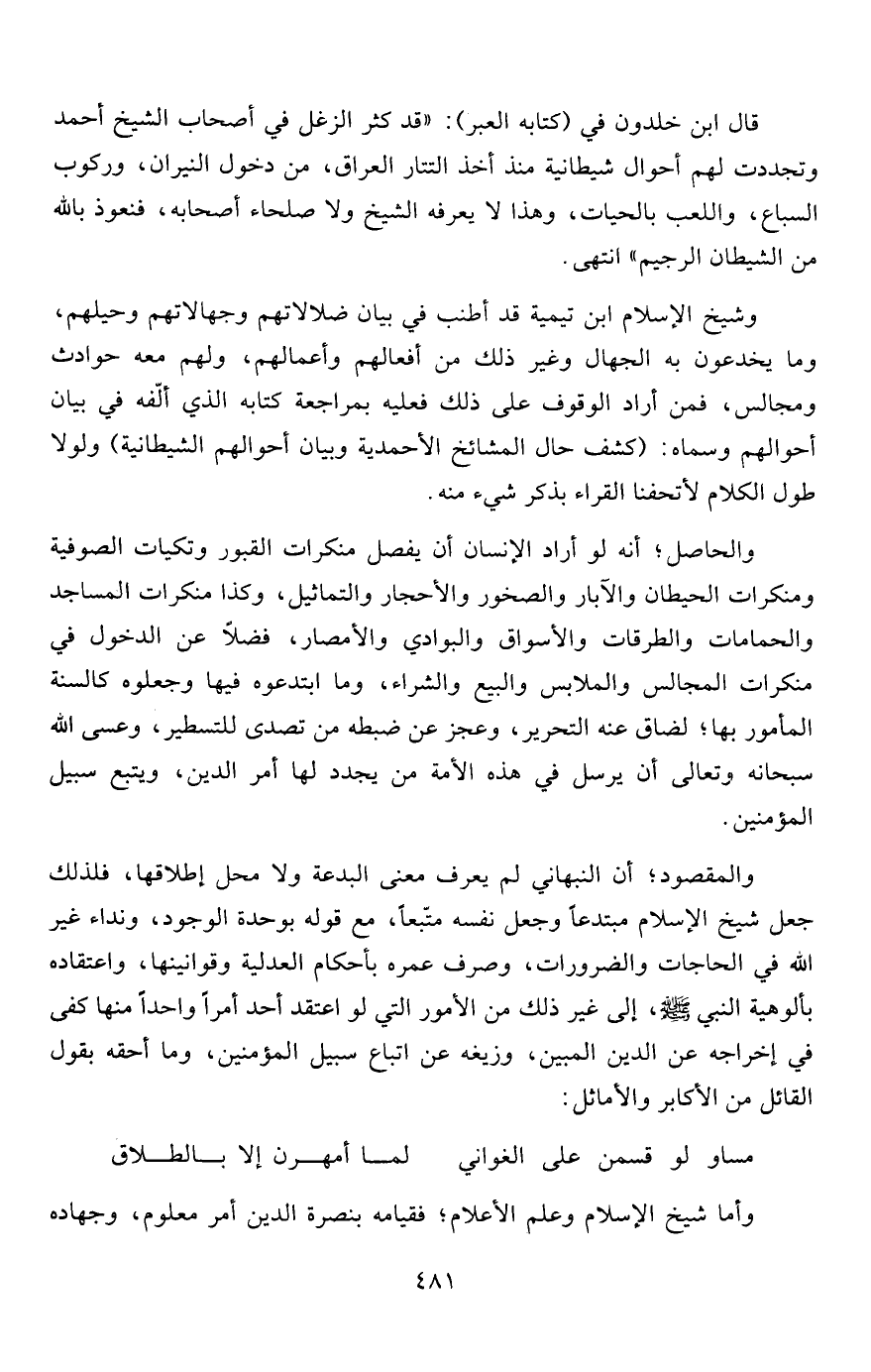 قال ابن خلدون في (كتابه العبر): «قد كثر الزغل في أصحاب الشيخ أحمد وتجددت لهم أحوال شيطانية منذ أخذ التتار العراق، من دخول النيران، وركوب السباع، واللعب بالحيات، وهذا لا يعرفه الشيخ ولا صلحاء أصحابه، فنعوذ بالله من الشيطان الرجيم» انتهى.

وشيخ الإسلام ابن تيمية قد أطنب في بيان ضلالاتهم وجهالاتهم وحيلهم، وما يخدعون به الجهال وغير ذلك من أفعالهم وأعمالهم، ولهم معه حوادث ومجالس، فمن أراد الوقوف على ذلك فعليه بمراجعة كتابه الذي ألّفه في بيان أحوالهم وسماه: (كشف حال المشائخ الأحمدية وبيان أحوالهم الشيطانية) ولولا طول الكلام لأتحفنا القراء بذكر شيء منه.

والحاصل؛ أنه لو أراد الإنسان أن يفصل منكرات القبور وتكيات الصوفية ومنكرات الحيطان والآبار والصخور والأحجار والتماثيل، وكذا منكرات المساجد والحمامات والطرقات والأسواق والبوادي والأمصار، فضلاً عن الدخول في منكرات المجالس والملابس والبيع والشراء، وما ابتدعوه فيها وجعلوه كالسنة المأمور بها؛ لضاق عنه التحرير، وعجز عن ضبطه من تصدى للتسطير، وعسى الله سبحانه وتعالى أن يرسل في هذه الأمة من يجدد لها أمر الدين، ويتبع سبيل المؤمنين.

والمقصود؛ أن النبهاني لم يعرف معنى البدعة ولا محل إطلاقها، فلذلك جعل شيخ الإسلام مبتدعاً وجعل نفسه متّبعاً، مع قوله بوحدة الوجود، ونداء غير الله في الحاجات والضرورات، وصرف عمره بأحكام العدلية وقوانينها، واعتقاده بألوهية النبي ﷺ، إلى غير ذلك من الأمور التي لو اعتقد أحد أمراً واحداً منها كفى في إخراجه عن الدين المبين، وزيغه عن اتباع سبيل المؤمنين، وما أحقه بقول القائل من الأكابر والأماثل:

مساو لو قسمن على الغواني لما أمهرن إلا بالطلاق

وأما شيخ الإسلام وعلم الأعلام؛ فقيامه بنصرة الدين أمر معلوم، وجهاده

٤٨١